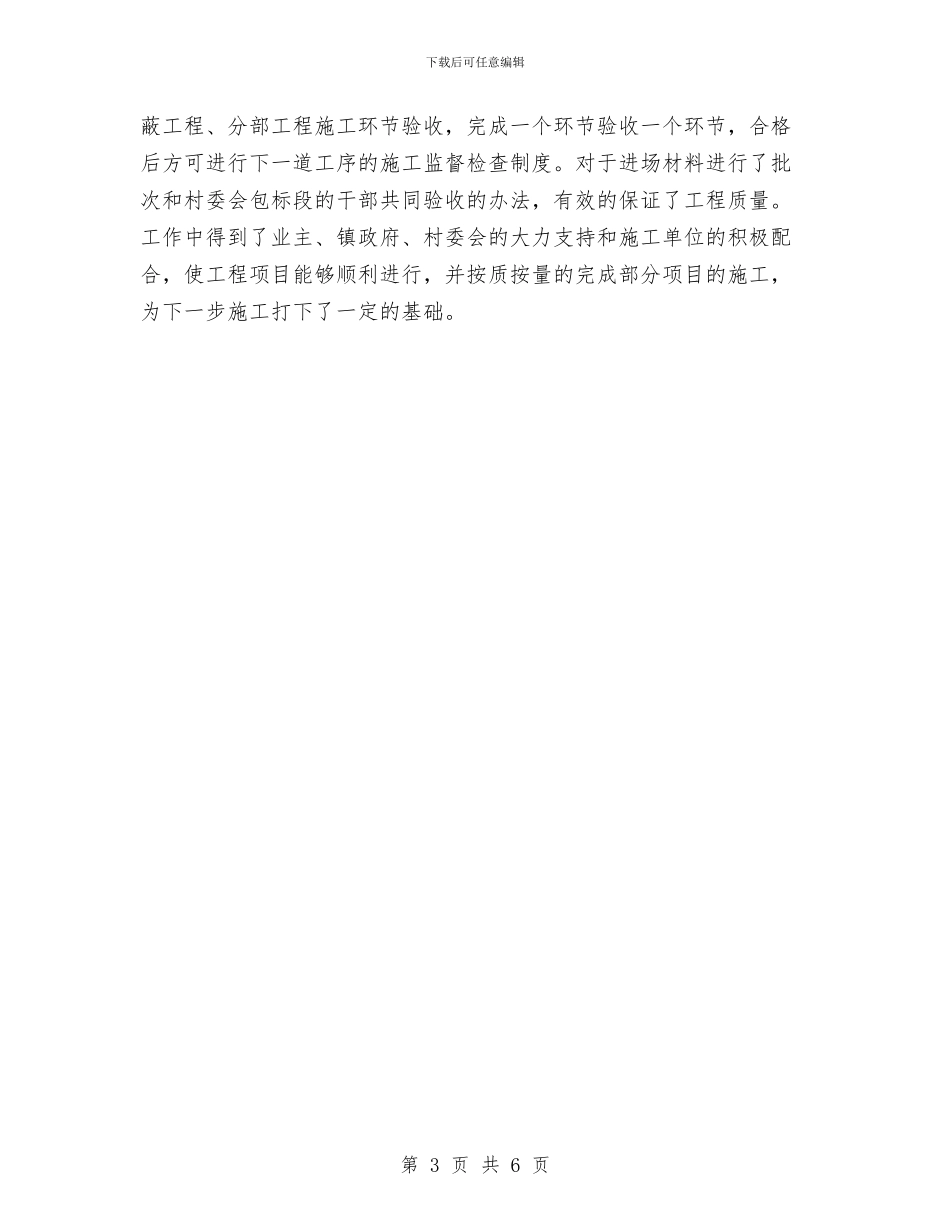 下载后可任意编辑

蔽工程、分部工程施工环节验收，完成一个环节验收一个环节，合格后方可进行下一道工序的施工监督检查制度。对于进场材料进行了批次和村委会包标段的干部共同验收的办法，有效的保证了工程质量。工作中得到了业主、镇政府、村委会的大力支持和施工单位的积极配合，使工程项目能够顺利进行，并按质按量的完成部分项目的施工，为下一步施工打下了一定的基础。

第 3 页 共 6 页